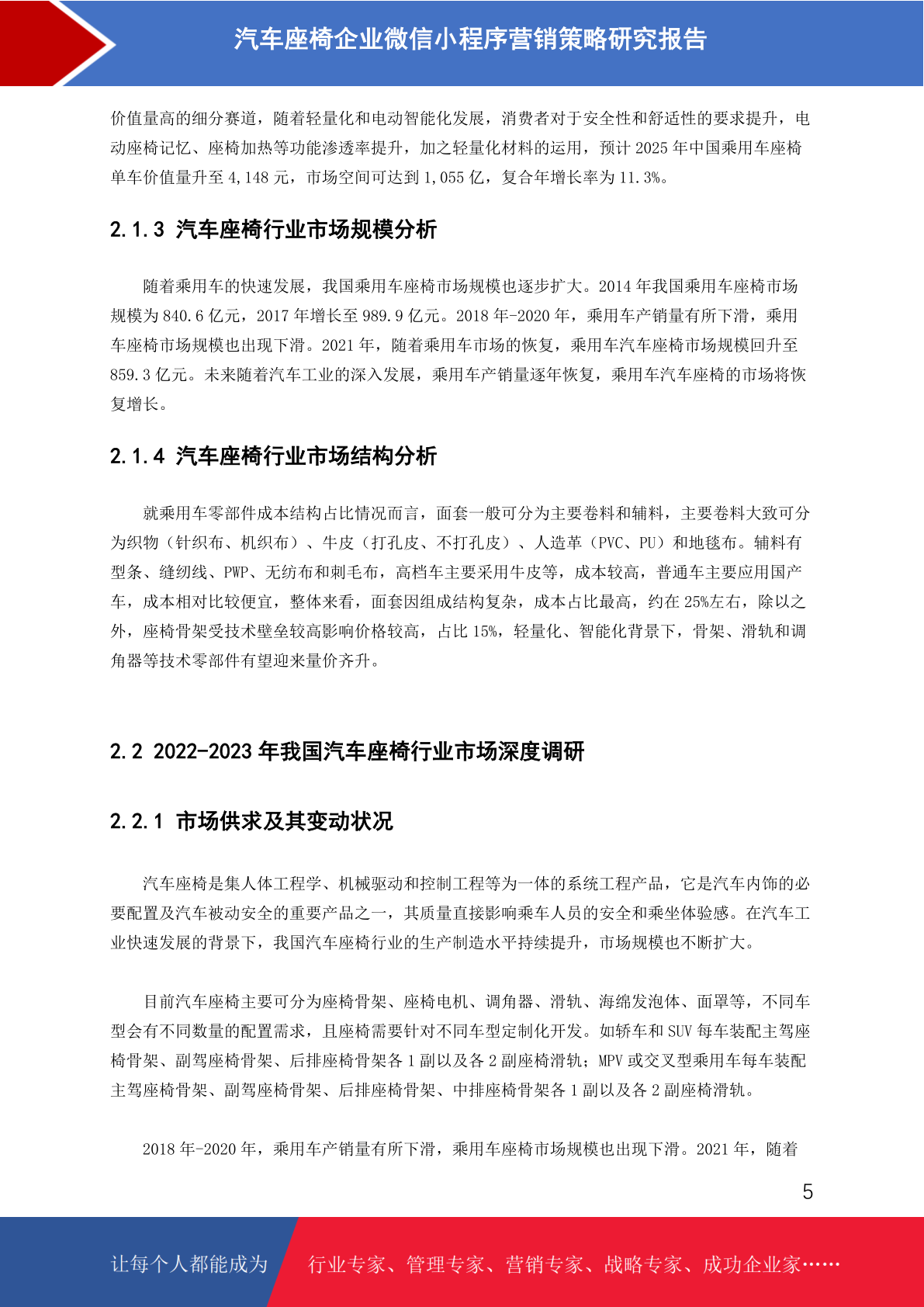 汽车座椅企业微信小程序营销策略研究报告

价值量高的细分赛道，随着轻量化和电动智能化发展，消费者对于安全性和舒适性的要求提升，电动座椅记忆、座椅加热等功能渗透率提升，加之轻量化材料的运用，预计 2025 年中国乘用车座椅单车价值量升至 4,148 元，市场空间可达到 1,055 亿，复合年增长率为 11.3%。

2.1.3 汽车座椅行业市场规模分析

随着乘用车的快速发展，我国乘用车座椅市场规模也逐步扩大。2014 年我国乘用车座椅市场规模为 840.6 亿元，2017 年增长至 989.9 亿元。2018 年-2020 年，乘用车产销量有所下滑，乘用车座椅市场规模也出现下滑。2021 年，随着乘用车市场的恢复，乘用车汽车座椅市场规模回升至 859.3 亿元。未来随着汽车工业的深入发展，乘用车产销量逐年恢复，乘用车汽车座椅的市场将恢复增长。

2.1.4 汽车座椅行业市场结构分析

就乘用车零部件成本结构占比情况而言，面套一般可分为主要卷料和辅料，主要卷料大致可分为织物（针织布、机织布）、牛皮（打孔皮、不打孔皮）、人造革（PVC、PU）和地毯布。辅料有型条、缝纫线、PWP、无纺布和刺毛布，高档车主要采用牛皮等，成本较高，普通车主要应用国产车，成本相对比较便宜，整体来看，面套因组成结构复杂，成本占比最高，约在 25%左右，除以之外，座椅骨架受技术壁垒较高影响价格较高，占比 15%，轻量化、智能化背景下，骨架、滑轨和调角器等技术零部件有望迎来量价齐升。

2.2 2022-2023 年我国汽车座椅行业市场深度调研

2.2.1 市场供求及其变动状况

汽车座椅是集人体工程学、机械驱动和控制工程等为一体的系统工程产品，它是汽车内饰的必要配置及汽车被动安全的重要产品之一，其质量直接影响乘车人员的安全和乘坐体验感。在汽车工业快速发展的背景下，我国汽车座椅行业的生产制造水平持续提升，市场规模也不断扩大。

目前汽车座椅主要可分为座椅骨架、座椅电机、调角器、滑轨、海绵发泡体、面罩等，不同车型会有不同数量的配置需求，且座椅需要针对不同车型定制化开发。如轿车和 SUV 每车装配主驾座椅骨架、副驾座椅骨架、后排座椅骨架各 1 副以及各 2 副座椅滑轨；MPV 或交叉型乘用车每车装配主驾座椅骨架、副驾座椅骨架、后排座椅骨架、中排座椅骨架各 1 副以及各 2 副座椅滑轨。

2018 年-2020 年，乘用车产销量有所下滑，乘用车座椅市场规模也出现下滑。2021 年，随着

5

让每个人都能成为 行业专家、管理专家、营销专家、战略专家、成功企业家……